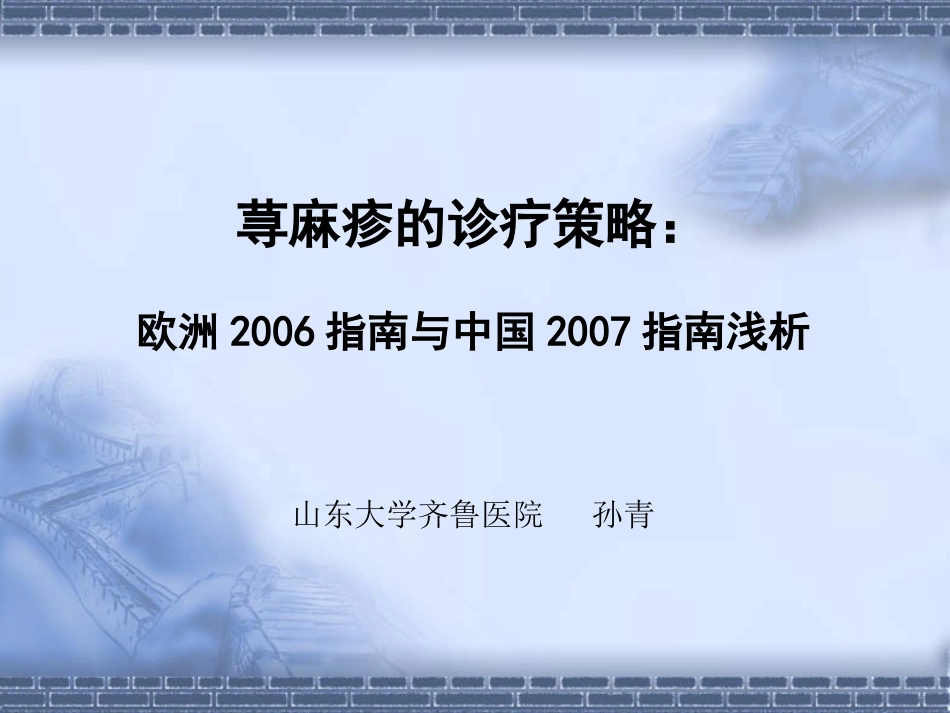 荨麻疹的诊疗策略：

欧洲 2006 指南与中国 2007 指南浅析

山东大学齐鲁医院　　孙青